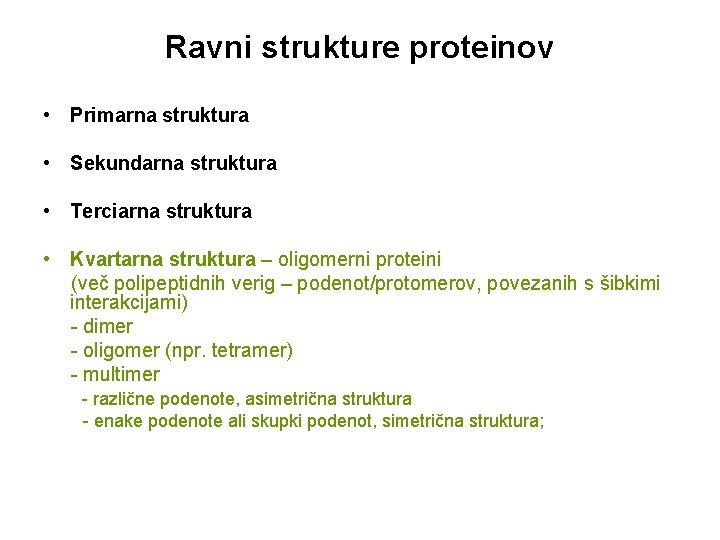 Ravni strukture proteinov

• Primarna struktura

• Sekundarna struktura

• Terciarna struktura

• Kvartarna struktura – oligomerni proteini
(več polipeptidnih verig – podenot/protomerov, povezanih s šibkimi interakcijami)
- dimer
- oligomer (npr. tetramer)
- multimer
- različne podenote, asimetrična struktura
- enake podenote ali skupki podenot, simetrična struktura;